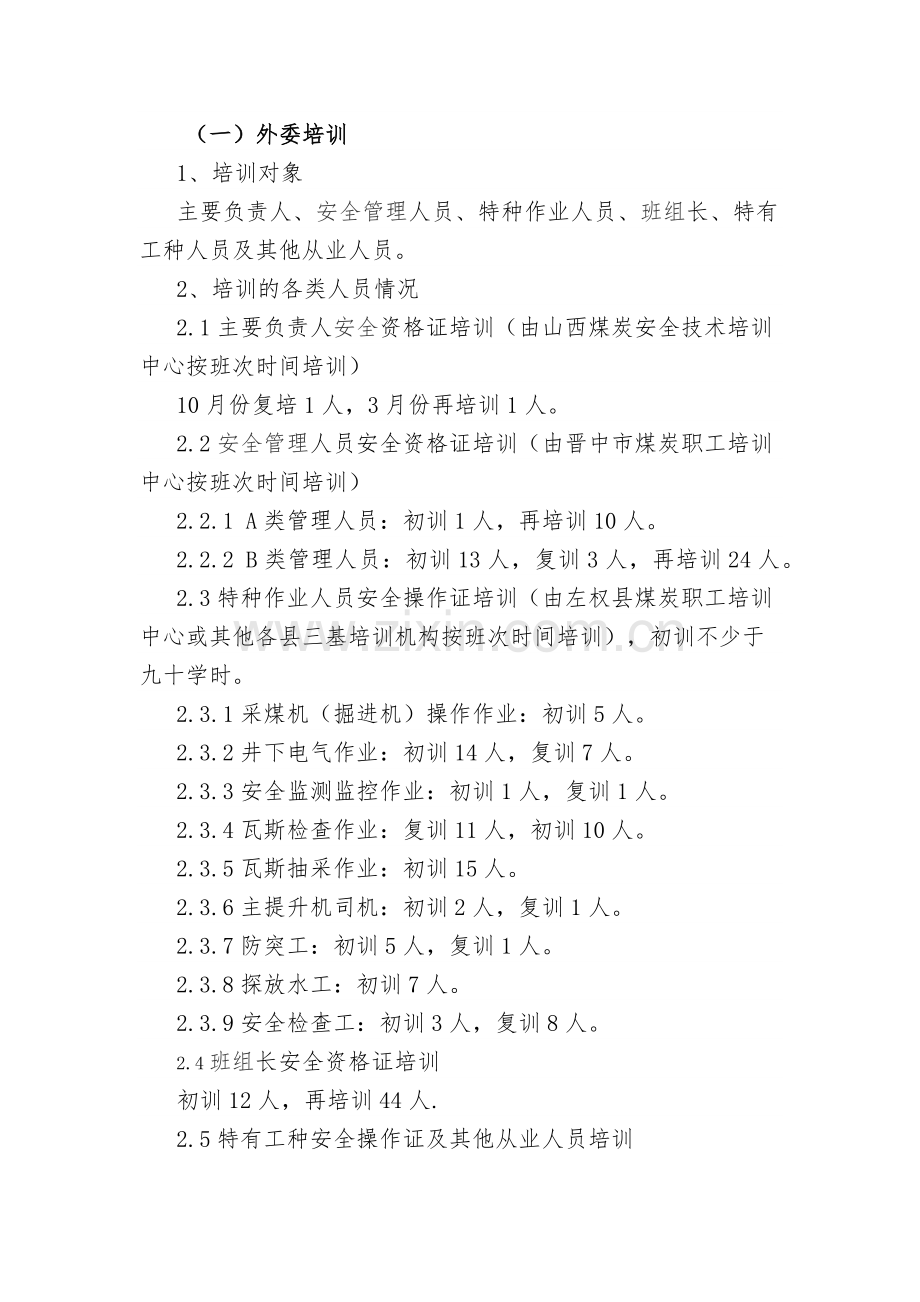 （一）外委培训

1、培训对象

主要负责人、安全管理人员、特种作业人员、班组长、特有工种人员及其他从业人员。

2、培训的各类人员情况

2.1主要负责人安全资格证培训（由山西煤炭安全技术培训中心按班次时间培训）

10月份复培1人，3月份再培训1人。

2.2安全管理人员安全资格证培训（由晋中市煤炭职工培训中心按班次时间培训）

2.2.1 A类管理人员：初训1人，再培训10人。

2.2.2 B类管理人员：初训13人，复训3人，再培训24人。

2.3特种作业人员安全操作证培训（由左权县煤炭职工培训中心或其他各县三基培训机构按班次时间培训），初训不少于九十学时。

2.3.1采煤机（掘进机）操作作业：初训5人。

2.3.2井下电气作业：初训14人，复训7人。

2.3.3安全监测监控作业：初训1人，复训1人。

2.3.4瓦斯检查作业：复训11人，初训10人。

2.3.5瓦斯抽采作业：初训15人。

2.3.6主提升机司机：初训2人，复训1人。

2.3.7防突工：初训5人，复训1人。

2.3.8探放水工：初训7人。

2.3.9安全检查工：初训3人，复训8人。

2.4班组长安全资格证培训

初训12人，再培训44人.

2.5特有工种安全操作证及其他从业人员培训

www.zixin.com.cn